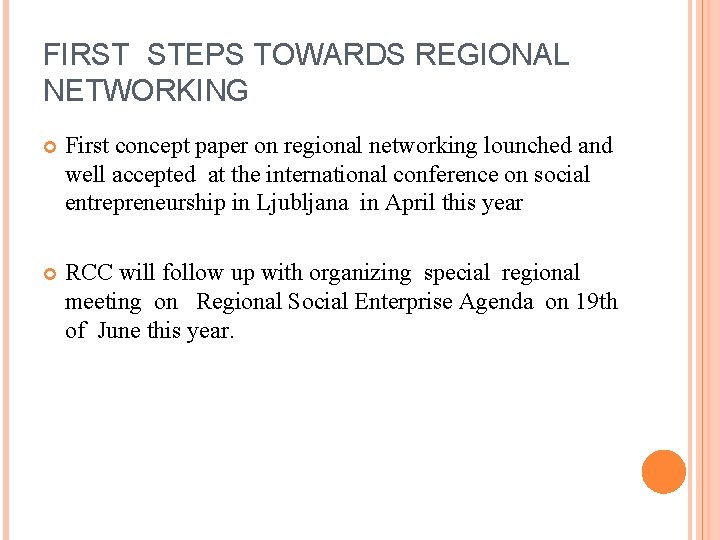 FIRST STEPS TOWARDS REGIONAL NETWORKING

• First concept paper on regional networking lounched and well accepted at the international conference on social entrepreneurship in Ljubljana in April this year

• RCC will follow up with organizing special regional meeting on Regional Social Enterprise Agenda on 19th of June this year.